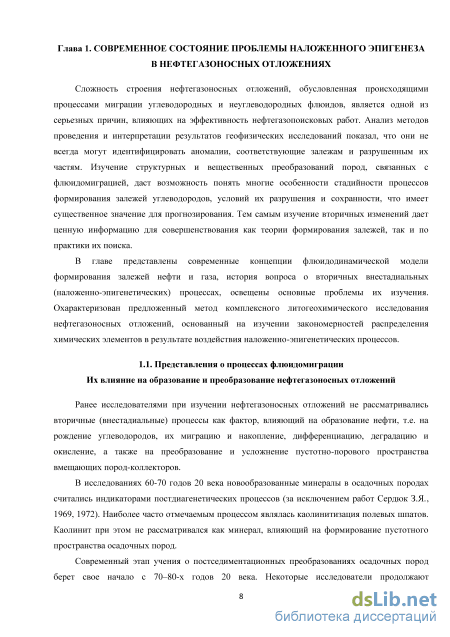 Глава 1. СОВРЕМЕННОЕ СОСТОЯНИЕ ПРОБЛЕМЫ НАЛОЖЕННОГО ЭПИГЕНЕЗА В НЕФТЕГАЗОНОСНЫХ ОТЛОЖЕНИЯХ

Сложность строения нефтегазоносных отложений, обусловленная происходящими процессами миграции углеводородных и неуглеводородных флюидов, является одной из серьезных причин, влияющих на эффективность нефтегазопоисковых работ. Анализ методов проведения и интерпретации результатов геофизических исследований показал, что они не всегда могут идентифицировать аномалии, соответствующие залежам и разрушенным их частям. Изучение структурных и вещественных преобразований пород, связанных с флюидомиграцией, даст возможность понять многие особенности стадийности процессов формирования залежей углеводородов, условий их разрушения и сохранности, что имеет существенное значение для прогнозирования. Тем самым изучение вторичных изменений дает ценную информацию для совершенствования как теории формирования залежей, так и по практики их поиска.

В главе представлены современные концепции флюидодинамической модели формирования залежей нефти и газа, история вопроса о вторичных внестадиальных (наложенно-эпигенетических) процессах, освещены основные проблемы их изучения. Охарактеризован предложенный метод комплексного литогеохимического исследования нефтегазоносных отложений, основанный на изучении закономерностей распределения химических элементов в результате воздействия наложенно-эпигенетических процессов.

1.1. Представления о процессах флюидомиграции
Их влияние на образование и преобразование нефтегазоносных отложений

Ранее исследователями при изучении нефтегазоносных отложений не рассматривались вторичные (внестадиальные) процессы как фактор, влияющий на образование нефти, т.е. на рождение углеводородов, их миграцию и накопление, дифференциацию, деградацию и окисление, а также на преобразование и усложнение пустотно-порового пространства вмещающих пород-коллекторов.

В исследованиях 60-70 годов 20 века новообразованные минералы в осадочных породах считались индикаторами постдиагенетических процессов (за исключением работ Сердюк З.Я., 1969, 1972). Наиболее часто отмечаемым процессом являлась каолинитизация полевых шпатов. Каолинит при этом не рассматривался как минерал, влияющий на формирование пустотного пространства осадочных пород.

Современный этап учения о постседиментационных преобразованиях осадочных пород берет свое начало с 70–80-х годов 20 века. Некоторые исследователи продолжают

8

dsLib.net
библиотека диссертаций